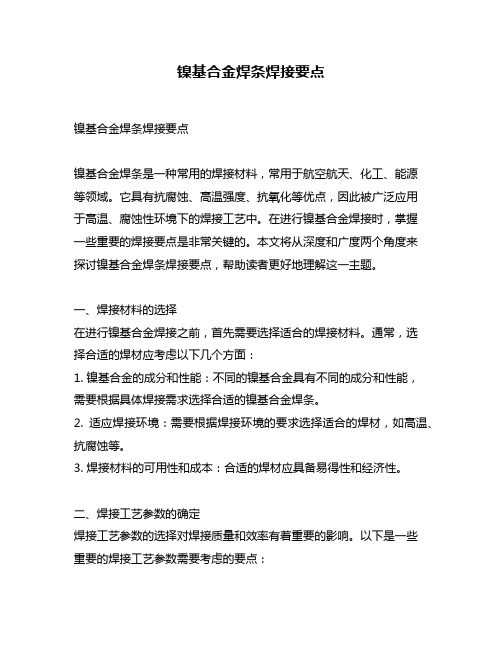 镍基合金焊条焊接要点

镍基合金焊条焊接要点

镍基合金焊条是一种常用的焊接材料，常用于航空航天、化工、能源等领域。它具有抗腐蚀、高温强度、抗氧化等优点，因此被广泛应用于高温、腐蚀性环境下的焊接工艺中。在进行镍基合金焊接时，掌握一些重要的焊接要点是非常关键的。本文将从深度和广度两个角度来探讨镍基合金焊条焊接要点，帮助读者更好地理解这一主题。

一、焊接材料的选择
在进行镍基合金焊接之前，首先需要选择适合的焊接材料。通常，选择合适的焊材应考虑以下几个方面：
1. 镍基合金的成分和性能：不同的镍基合金具有不同的成分和性能，需要根据具体焊接需求选择合适的镍基合金焊条。
2. 适应焊接环境：需要根据焊接环境的要求选择适合的焊材，如高温、抗腐蚀等。
3. 焊接材料的可用性和成本：合适的焊材应具备易得性和经济性。

二、焊接工艺参数的确定
焊接工艺参数的选择对焊接质量和效率有着重要的影响。以下是一些重要的焊接工艺参数需要考虑的要点：